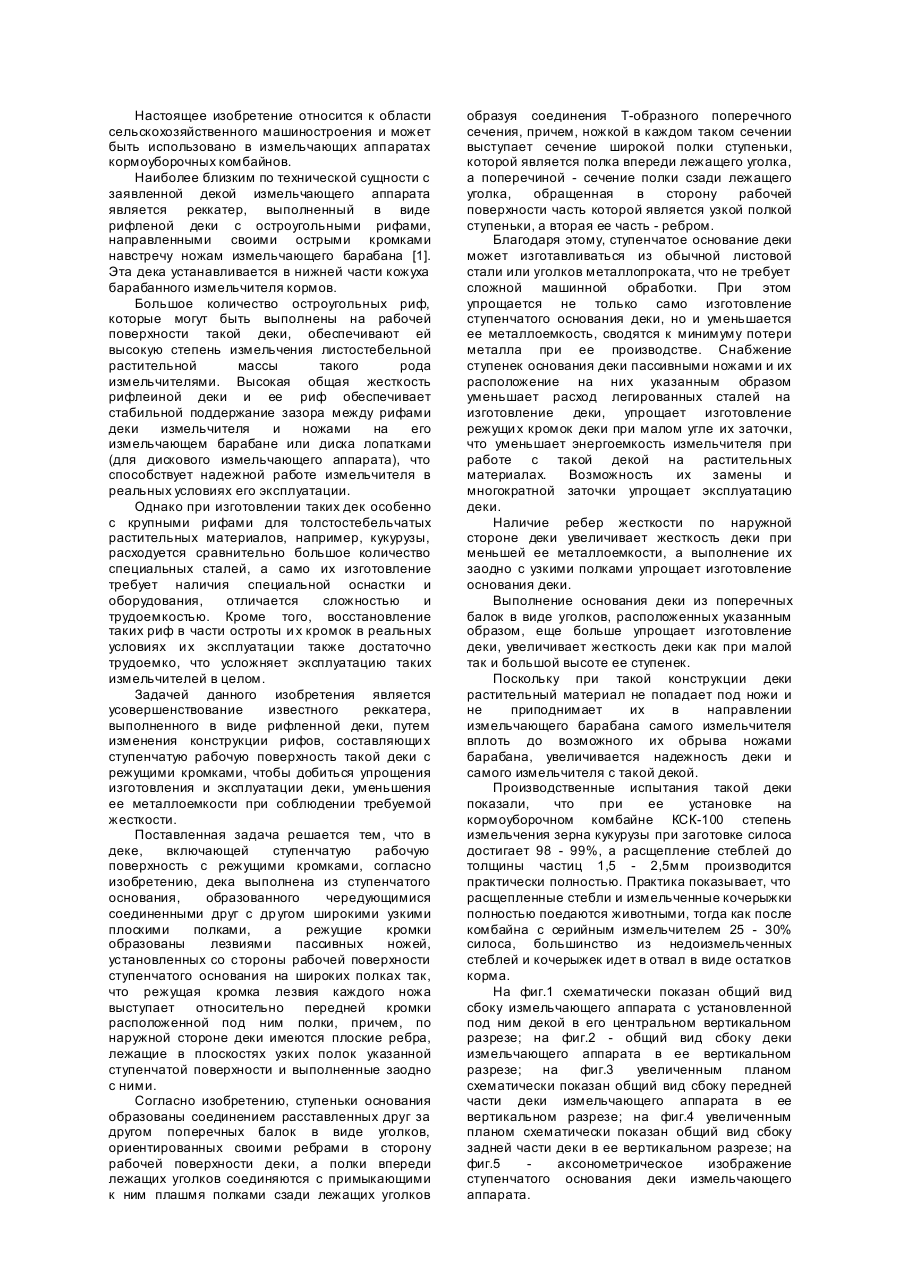 Настоящее изобретение относится к области сельскохозяйственного машиностроения и может быть использовано в измельчающих аппаратах кормоуборочных комбайнов.

Наиболее близким по технической сущности с заявленной декой измельчающего аппарата является реккатер, выполненный в виде рифленой деки с остроугольными рифами, направленными своими острыми кромками навстречу ножам измельчающего барабана [1]. Эта дека устанавливается в нижней части кожуха барабанного измельчителя кормов.

Большое количество остроугольных риф, которые могут быть выполнены на рабочей поверхности такой деки, обеспечивают ей высокую степень измельчения листостебельной растительной массы такого рода измельчителями. Высокая общая жесткость рифленой деки и ее риф обеспечивает стабильной поддержание зазора между рифами деки измельчителя и ножами на его измельчающем барабане или диска лопатками (для дискового измельчающего аппарата), что способствует надежной работе измельчителя в реальных условиях его эксплуатации.

Однако при изготовлении таких дек особенно с крупными рифами для толстостебельчатых растительных материалов, например, кукурузы, расходуется сравнительно большое количество специальных сталей, а само их изготовление требует наличия специальной оснастки и оборудования, отличается сложностью и трудоемкостью. Кроме того, восстановление таких риф в части остроты их кромок в реальных условиях их эксплуатации также достаточно трудоемко, что усложняет эксплуатацию таких измельчителей в целом.

Задачей данного изобретения является усовершенствование известного реккатера, выполненного в виде рифленной деки, путем изменения конструкции рифов, составляющих ступенчатую рабочую поверхность такой деки с режущими кромками, чтобы добиться упрощения изготовления и эксплуатации деки, уменьшения ее металлоемкости при соблюдении требуемой жесткости.

Поставленная задача решается тем, что в деке, включающей ступенчатую рабочую поверхность с режущими кромками, согласно изобретению, дека выполнена из ступенчатого основания, образованного чередующимися соединенными друг с другом широкими узкими плоскими полками, а режущие кромки образованы лезвиями пассивных ножей, установленных со стороны рабочей поверхности ступенчатого основания на широких полках так, что режущая кромка лезвия каждого ножа выступает относительно передней кромки расположенной под ним полки, причем, по наружной стороне деки имеются плоские ребра, лежащие в плоскостях узких полок указанной ступенчатой поверхности и выполненные заодно с ними.

Согласно изобретению, ступеньки основания образованы соединением расставленных друг за другом поперечных балок в виде уголков, ориентированных своими ребрами в сторону рабочей поверхности деки, а полки впереди лежащих уголков соединяются с примыкающими к ним плашмя полками сзади лежащих уголков образуя соединения Т-образного поперечного сечения, причем, ножкой в каждом таком сечении выступает сечение широкой полки ступеньки, которой является полка впереди лежащего уголка, а поперечиной - сечение полки сзади лежащего уголка, обращенная в сторону рабочей поверхности часть которой является узкой полкой ступеньки, а вторая ее часть - ребром.

Благодаря этому, ступенчатое основание деки может изготавливаться из обычной листовой стали или уголков металлопроката, что не требует сложной машинной обработки. При этом упрощается не только само изготовление ступенчатого основания деки, но и уменьшается ее металлоемкость, сводятся к минимуму потери металла при ее производстве. Снабжение ступенек основания деки пассивными ножами и их расположение на них указанным образом уменьшает расход легированных сталей на изготовление деки, упрощает изготовление режущих кромок деки при малом угле их заточки, что уменьшает энергоемкость измельчителя при работе с такой декой на растительных материалах. Возможность их замены и многократной заточки упрощает эксплуатацию деки.

Наличие ребер жесткости по наружной стороне деки увеличивает жесткость деки при меньшей ее металлоемкости, а выполнение их заодно с узкими полками упрощает изготовление основания деки.

Выполнение основания деки из поперечных балок в виде уголков, расположенных указанным образом, еще больше упрощает изготовление деки, увеличивает жесткость деки как при малой так и большой высоте ее ступенек.

Поскольку при такой конструкции деки растительный материал не попадает под ножи и не приподнимает их в направлении измельчающего барабана самого измельчителя вплоть до возможного их обрыва ножами барабана, увеличивается надежность деки и самого измельчителя с такой декой.

Производственные испытания такой деки показали, что при ее установке на кормоуборочном комбайне КСК-100 степень измельчения зерна кукурузы при заготовке силоса достигает 98 - 99%, а расщепление стеблей до толщины частиц 1,5 - 2,5мм производится практически полностью. Практика показывает, что расщепленные стебли и измельченные кочерыжки полностью поедаются животными, тогда как после комбайна с серийным измельчителем 25 - 30% силоса, большинство из недоизмельченных стеблей и кочерыжек идет в отвал в виде остатков корма.

На фиг.1 схематически показан общий вид сбоку измельчающего аппарата с установленной под ним декой в его центральном вертикальном разрезе; на фиг.2 - общий вид сбоку деки измельчающего аппарата в ее вертикальном разрезе; на фиг.3 увеличенным планом схематически показан общий вид сбоку передней части деки измельчающего аппарата в ее вертикальном разрезе; на фиг.4 увеличенным планом схематически показан общий вид сбоку задней части деки в ее вертикальном разрезе; на фиг.5 - аксонометрическое изображение ступенчатого основания деки измельчающего аппарата.